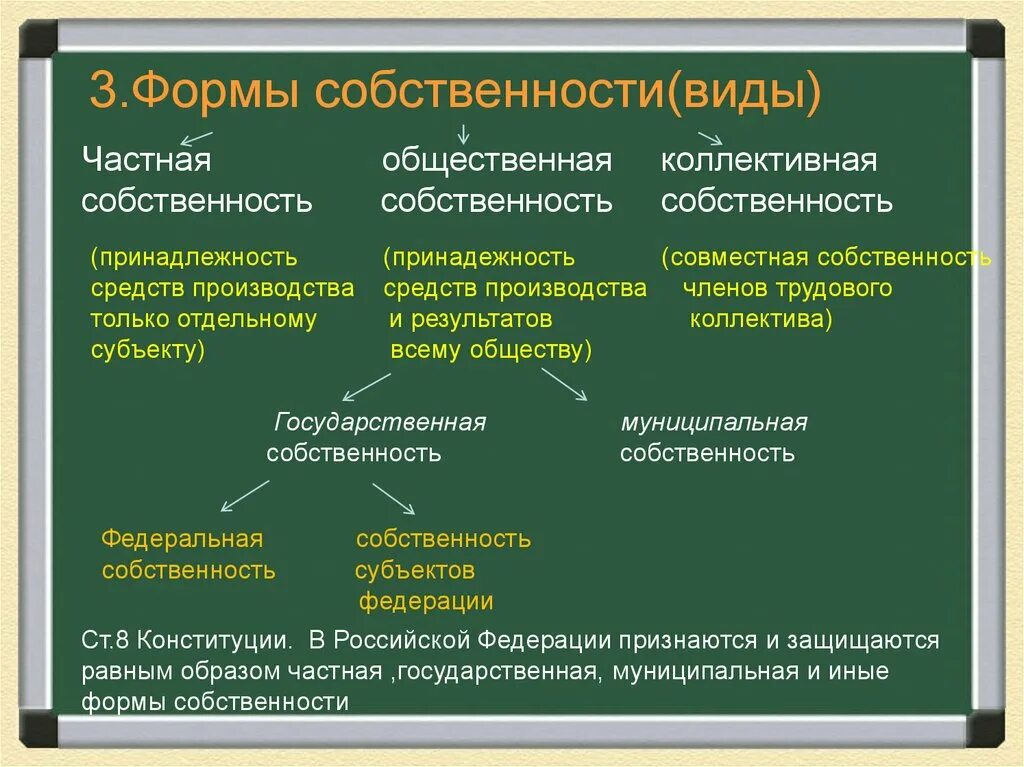 3.Формы собственности(виды)

Частная собственность

(принадлежность средств производства только отдельному субъекту)

общественная собственность

(принадежность средств производства и результатов всему обществу)

коллективная собственность

(совместная собственность членов трудового коллектива)

Государственная собственность

муниципальная собственность

Федеральная собственность

собственность субъектов федерации

Ст.8 Конституции. В Российской Федерации признаются и защищаются равным образом частная ,государственная, муниципальная и иные формы собственности